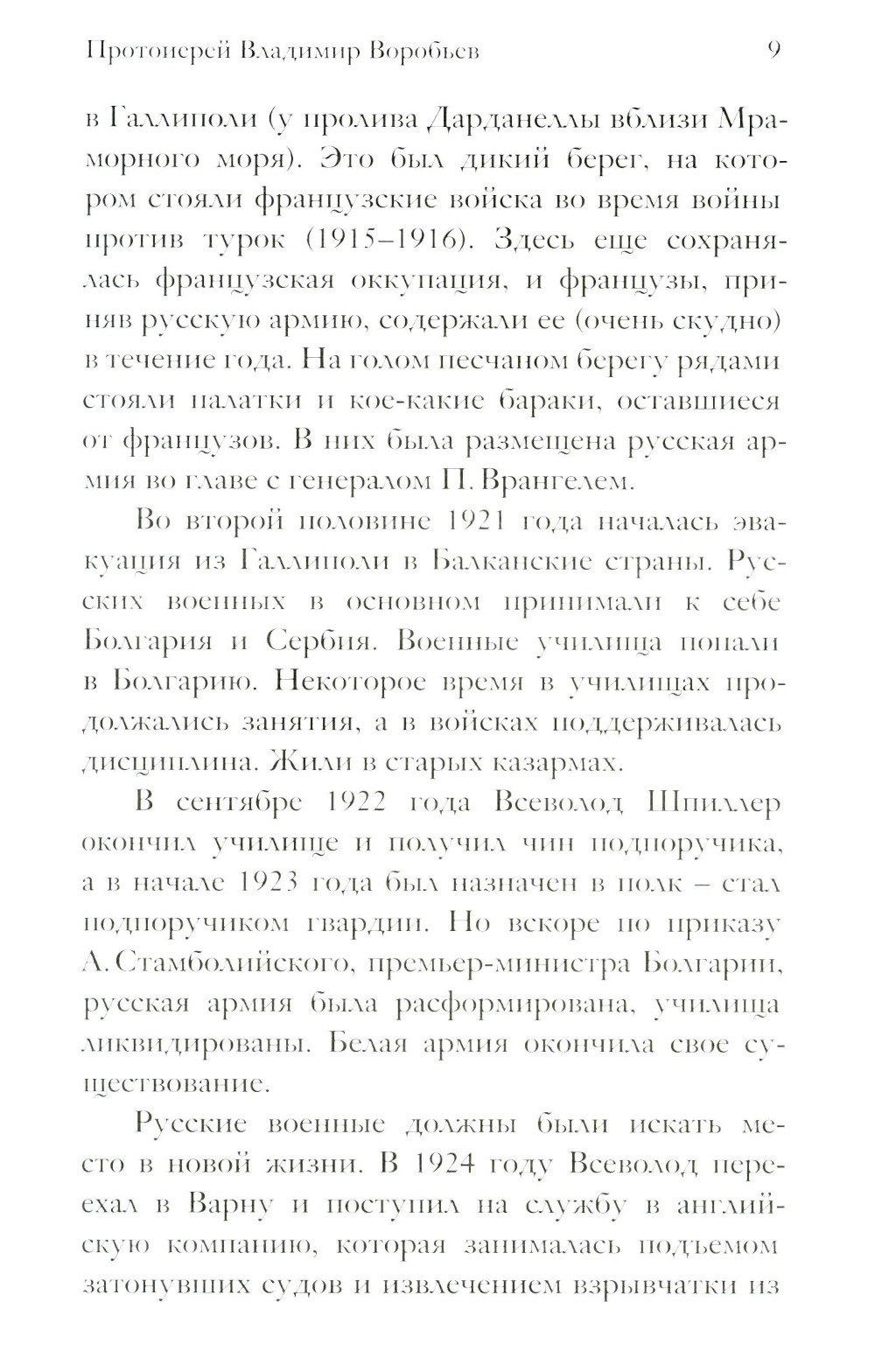 Протоиерей Владимир Воробьев 9

в Галлиполи (у пролива Дарданеллы вблизи Мраморного моря). Это был дикий берег, на котором стояли французские войска во время войны против турок (1915–1916). Здесь еще сохранялась французская оккупация, и французы, приняв русскую армию, содержали ее (очень скудно) в течение года. На голом песчаном берегу рядами стояли палатки и кое-какие бараки, оставшиеся от французов. В них была размещена русская армия во главе с генералом П. Врангелем.

Во второй половине 1921 года началась эвакуация из Галлиполи в Балканские страны. Русских военных в основном принимали к себе Болгария и Сербия. Военные училища попали в Болгарию. Некоторое время в училищах продолжались занятия, а в войсках поддерживалась дисциплина. Жили в старых казармах.

В сентябре 1922 года Всеволод Шпиллер окончил училище и получил чин подпоручика, а в начале 1923 года был назначен в полк – стал подпоручиком гвардии. Но вскоре по приказу А. Стамболийского, премьер-министра Болгарии, русская армия была расформирована, училища ликвидированы. Белая армия окончила свое существование.

Русские военные должны были искать место в новой жизни. В 1924 году Всеволод переехал в Варну и поступил на службу в английскую компанию, которая занималась подъемом затонувших судов и извлечением взрывчатки из